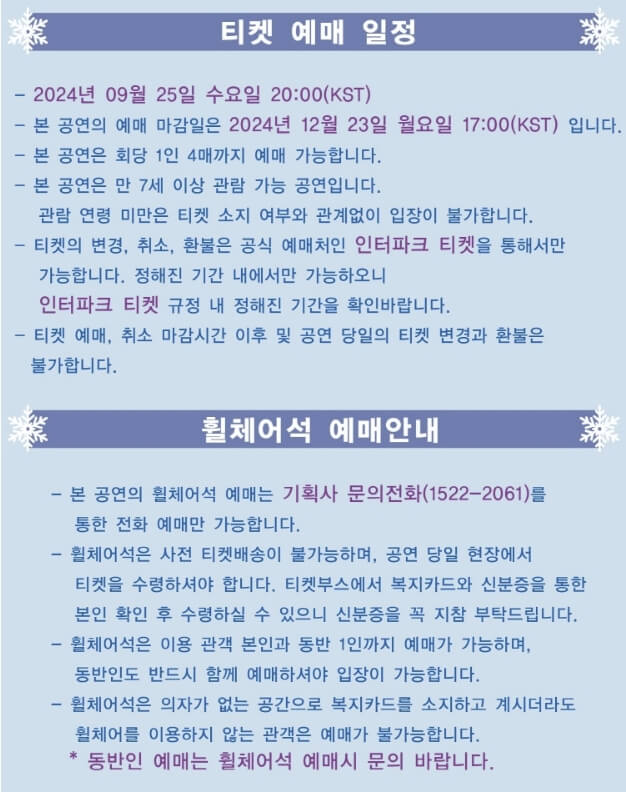 티켓 예매 일정

- 2024년 09월 25일 수요일 20:00(KST)
- 본 공연의 예매 마감일은 2024년 12월 23일 월요일 17:00(KST) 입니다.
- 본 공연은 회당 1인 4매까지 예매 가능합니다.
- 본 공연은 만 7세 이상 관람 가능 공연입니다. 관람 연령 미만은 티켓 소지 여부와 관계없이 입장이 불가합니다.
- 티켓의 변경, 취소, 환불은 공식 예매처인 인터파크 티켓을 통해서만 가능합니다. 정해진 기간 내에서만 가능하오니 인터파크 티켓 규정 내 정해진 기간을 확인바랍니다.
- 티켓 예매, 취소 마감시간 이후 및 공연 당일의 티켓 변경과 환불은 불가합니다.

휠체어석 예매안내

- 본 공연의 휠체어석 예매는 기획사 문의전화(1522-2061)를 통한 전화 예매만 가능합니다.
- 휠체어석은 사전 티켓배송이 불가능하며, 공연 당일 현장에서 티켓을 수령하셔야 합니다. 티켓부스에서 복지카드와 신분증을 통한 본인 확인 후 수령하실 수 있으니 신분증을 꼭 지참 부탁드립니다.
- 휠체어석은 이용 관객 본인과 동반 1인까지 예매가 가능하며, 동반인도 반드시 함께 예매하셔야 입장이 가능합니다.
- 휠체어석은 의자가 없는 공간으로 복지카드를 소지하고 계시더라도 휠체어를 이용하지 않는 관객은 예매가 불가능합니다.
* 동반인 예매는 휠체어석 예매시 문의 바랍니다.